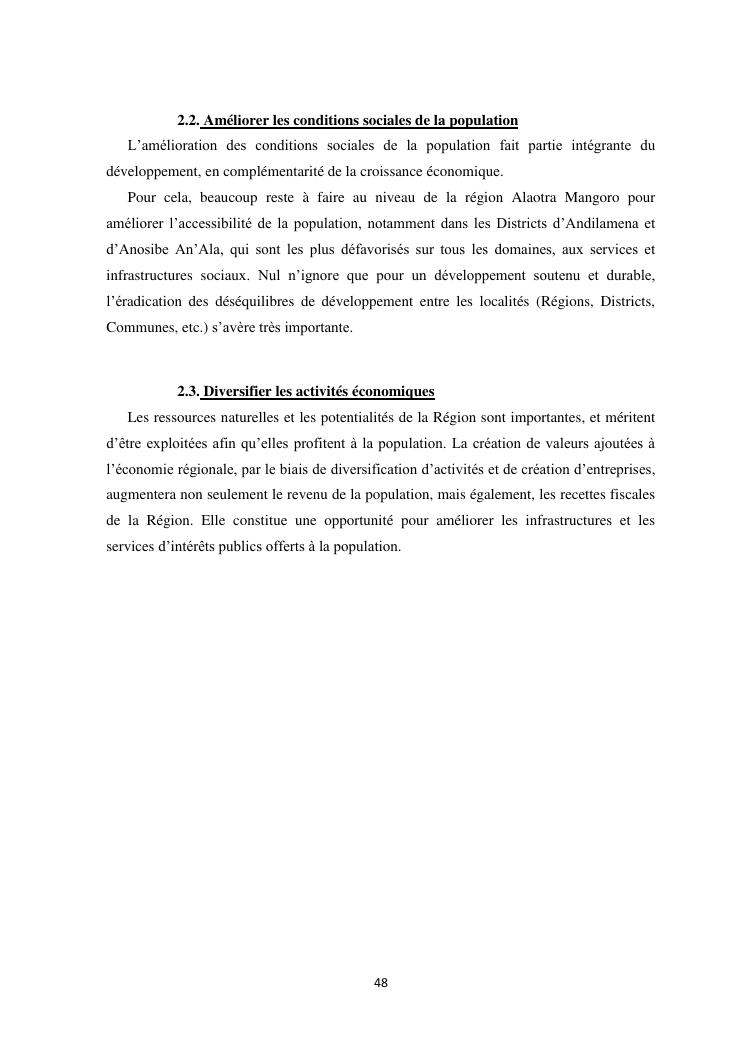 2.2. Améliorer les conditions sociales de la population

L'amélioration des conditions sociales de la population fait partie intégrante du développement, en complémentarité de la croissance économique.

Pour cela, beaucoup reste à faire au niveau de la région Alaotra Mangoro pour améliorer l'accessibilité de la population, notamment dans les Districts d'Andilamena et d'Anosibe An'Ala, qui sont les plus défavorisés sur tous les domaines, aux services et infrastructures sociaux. Nul n'ignore que pour un développement soutenu et durable, l'éradication des déséquilibres de développement entre les localités (Régions, Districts, Communes, etc.) s'avère très importante.

2.3. Diversifier les activités économiques

Les ressources naturelles et les potentialités de la Région sont importantes, et méritent d'être exploitées afin qu'elles profitent à la population. La création de valeurs ajoutées à l'économie régionale, par le biais de diversification d'activités et de création d'entreprises, augmentera non seulement le revenu de la population, mais également, les recettes fiscales de la Région. Elle constitue une opportunité pour améliorer les infrastructures et les services d'intérêts publics offerts à la population.

48